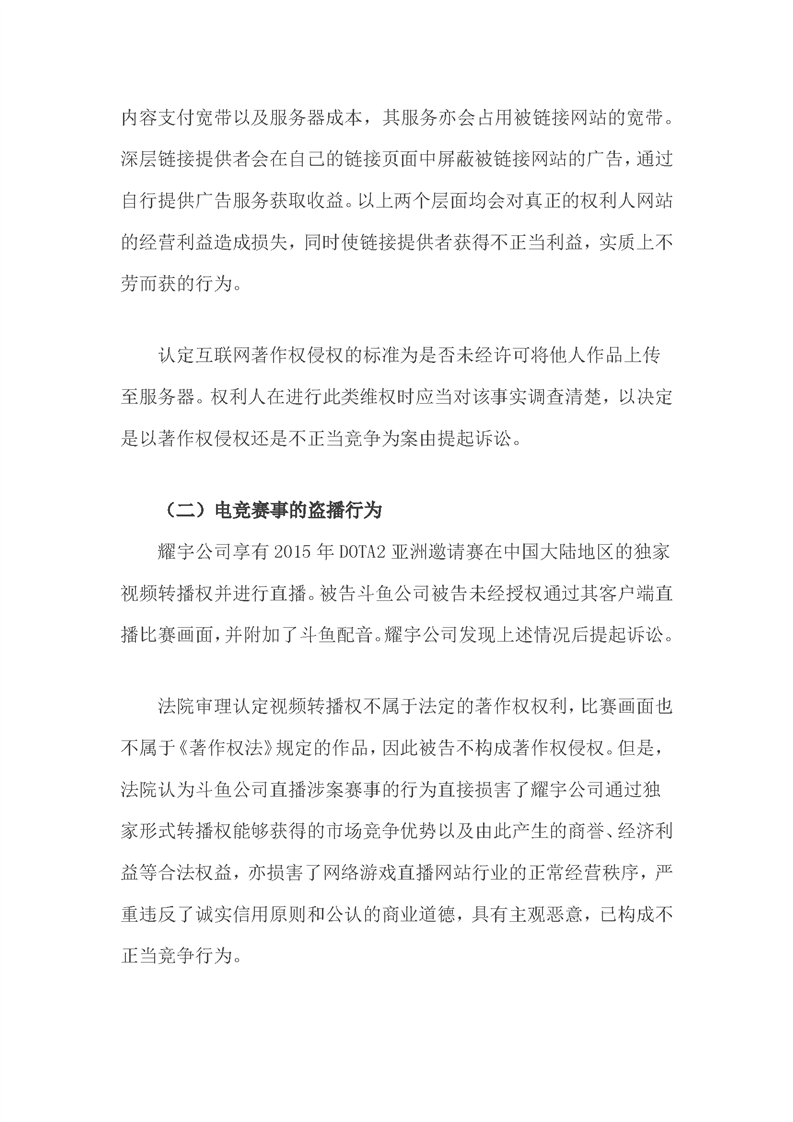 内容支付宽带以及服务器成本，其服务亦会占用被链接网站的宽带。深层链接提供者会在自己的链接页面中屏蔽被链接网站的广告，通过自行提供广告服务获取收益。以上两个层面均会对真正的权利人网站的经营利益造成损失，同时使链接提供者获得不正当利益，实质上不劳而获的行为。

认定互联网著作权侵权的标准为是否未经许可将他人作品上传至服务器。权利人在进行此类维权时应当对该事实调查清楚，以决定是以著作权侵权还是不正当竞争为案由提起诉讼。

（二）电竞赛事的盗播行为

耀宇公司享有 2015 年 DOTA2 亚洲邀请赛在中国大陆地区的独家视频转播权并进行直播。被告斗鱼公司被告未经授权通过其客户端直播比赛画面，并附加了斗鱼配音。耀宇公司发现上述情况后提起诉讼。

法院审理认定视频转播权不属于法定的著作权权利，比赛画面也不属于《著作权法》规定的作品，因此被告不构成著作权侵权。但是，法院认为斗鱼公司直播涉案赛事的行为直接损害了耀宇公司通过独家形式转播权能够获得的市场竞争优势以及由此产生的商誉、经济利益等合法权益，亦损害了网络游戏直播网站行业的正常经营秩序，严重违反了诚实信用原则和公认的商业道德，具有主观恶意，已构成不正当竞争行为。